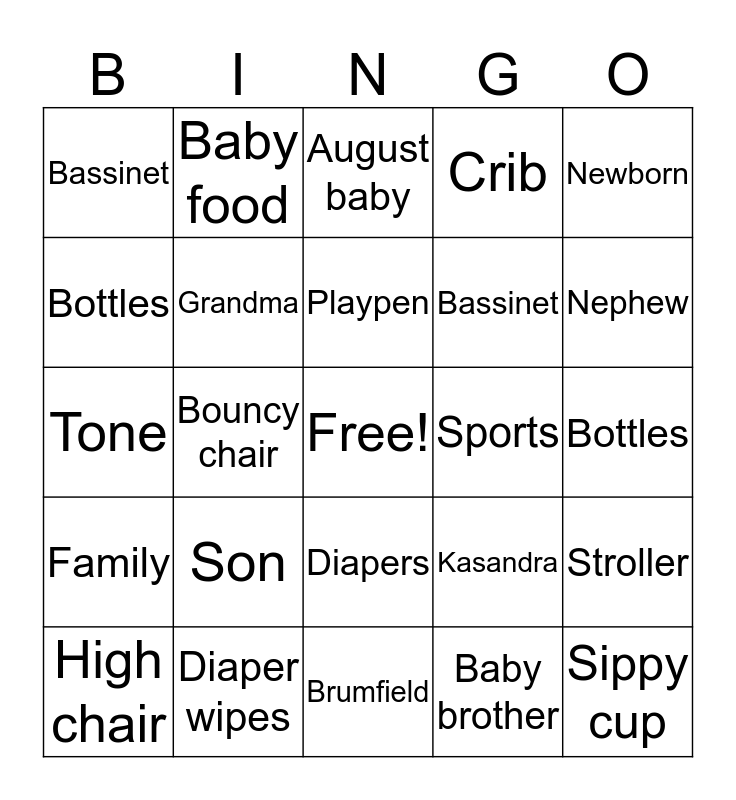 | B | I | N | G | O |
|---|---|---|---|---|
| Bassinet | Baby food | August baby | Crib | Newborn |
| Bottles | Grandma | Playpen | Bassinet | Nephew |
| Tone | Bouncy chair | Free! | Sports | Bottles |
| Family | Son | Diapers | Kasandra | Stroller |
| High chair | Diaper wipes | Brumfield | Baby brother | Sippy cup |